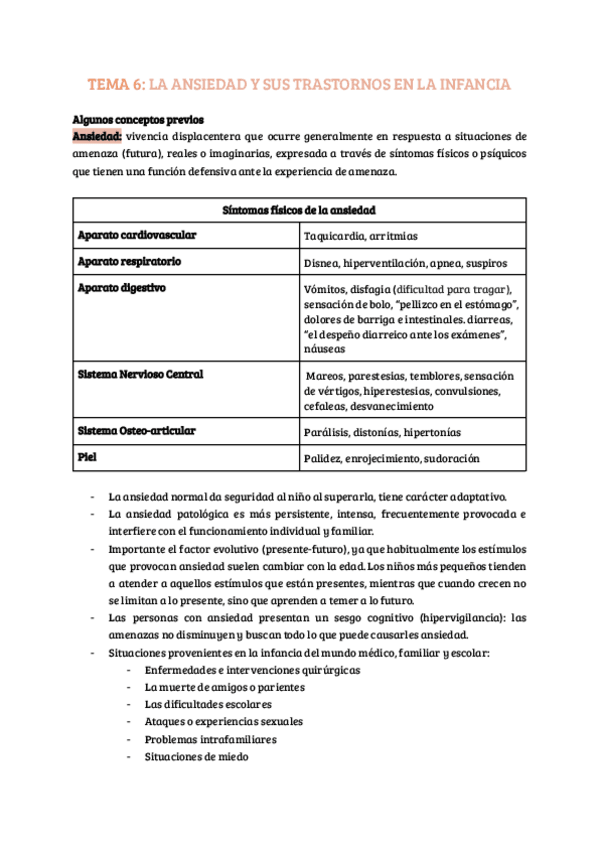 TEMA 6: LA ANSIEDAD Y SUS TRASTORNOS EN LA INFANCIA

Algunos conceptos previos
Ansiedad: vivencia displacentera que ocurre generalmente en respuesta a situaciones de amenaza (futura), reales o imaginarias, expresada a través de síntomas físicos o psíquicos que tienen una función defensiva ante la experiencia de amenaza.

| Síntomas físicos de la ansiedad | |
|---|---|
| Aparato cardiovascular | Taquicardia, arritmias |
| Aparato respiratorio | Disnea, hiperventilación, apnea, suspiros |
| Aparato digestivo | Vómitos, disfagia (dificultad para tragar), sensación de bolo, "pellizco en el estómago", dolores de barriga e intestinales. diarreas, "el despeño diarreico ante los exámenes", náuseas |
| Sistema Nervioso Central | Mareos, parestesias, temblores, sensación de vértigos, hiperestesias, convulsiones, cefaleas, desvanecimiento |
| Sistema Osteo-articular | Parálisis, distonías, hipertonías |
| Piel | Palidez, enrojecimiento, sudoración |

- La ansiedad normal da seguridad al niño al superarla, tiene carácter adaptativo.
- La ansiedad patológica es más persistente, intensa, frecuentemente provocada e interfiere con el funcionamiento individual y familiar.
- Importante el factor evolutivo (presente-futuro), ya que habitualmente los estímulos que provocan ansiedad suelen cambiar con la edad. Los niños más pequeños tienden a atender a aquellos estímulos que están presentes, mientras que cuando crecen no se limitan a lo presente, sino que aprenden a temer a lo futuro.
- Las personas con ansiedad presentan un sesgo cognitivo (hipervigilancia): las amenazas no disminuyen y buscan todo lo que puede causarles ansiedad.
- Situaciones provenientes en la infancia del mundo médico, familiar y escolar:
  - Enfermedades e intervenciones quirúrgicas
  - La muerte de amigos o parientes
  - Las dificultades escolares
  - Ataques o experiencias sexuales
  - Problemas intrafamiliares
  - Situaciones de miedo